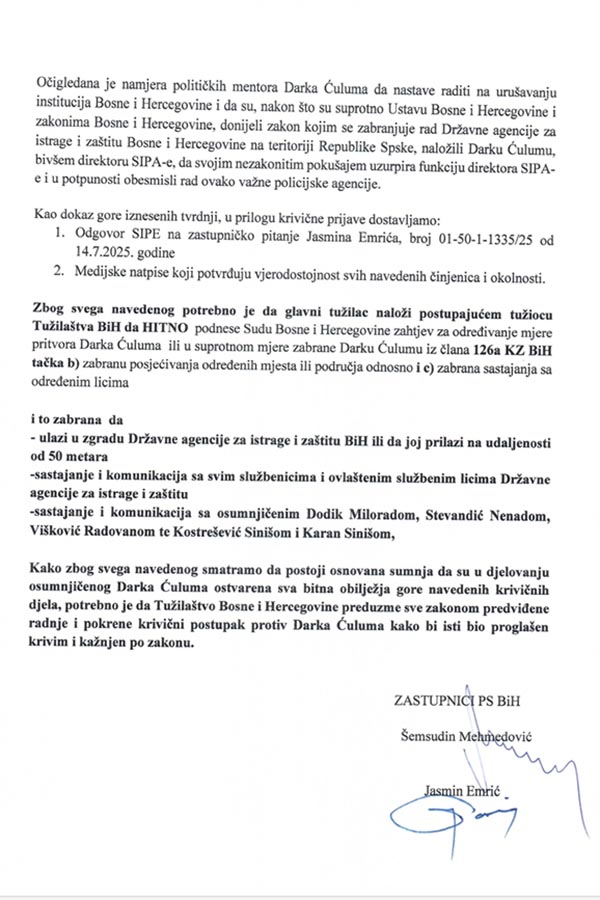 Očigledana je namjera političkih mentora Darka Ćuluma da nastave raditi na urušavanju institucija Bosne i Hercegovine i da su, nakon što su suprotno Ustavu Bosne i Hercegovine i zakonima Bosne i Hercegovine, donijeli zakon kojim se zabranjuje rad Državne agencije za istrage i zaštitu Bosne i Hercegovine na teritoriji Republike Spske, naložili Darku Ćulumu, bivšem direktoru SIPA-e, da svojim nezakonitim pokušajem uzurpira funkciju direktora SIPA-e i u potpunosti obesmisli rad ovako važne policijske agencije.

Kao dokaz gore iznesenih tvrdnji, u prilogu krivične prijave dostavljamo:
1. Odgovor SIPE na zastupničko pitanje Jasmina Emrića, broj 01-50-1-1335/25 od 14.7.2025. godine
2. Medijske natpise koji potvrđuju vjerodostojnost svih navedenih činjenica i okolnosti.

Zbog svega navedenog potrebno je da glavni tužilac naloži postupajućem tužiocu Tužilaštva BiH da HITNO podnese Sudu Bosne i Hercegovine zahtjev za određivanje mjere pritvora Darka Ćuluma ili u suprotnom mjere zabrane Darku Ćulumu iz člana 126a KZ BiH tačka b) zabranu posjećivanja određenih mjesta ili područja odnosno i c) zabrana sastajanja sa određenim licima

i to zabrana da
- ulazi u zgradu Državne agencije za istrage i zaštitu BiH ili da joj prilazi na udaljenosti od 50 metara
-sastajanje i komunikacija sa svim službenicima i ovlaštenim službenim licima Državne agencije za istrage i zaštitu
-sastajanje i komunikacija sa osumnjičenim Dodik Miloradom, Stevandić Nenadom, Višković Radovanom te Kostrešević Sinišom i Karan Sinišom,

Kako zbog svega navedenog smatramo da postoji osnovana sumnja da su u djelovanju osumnjičenog Darka Ćuluma ostvarena sva bitna obilježja gore navedenih krivičnih djela, potrebno je da Tužilaštvo Bosne i Hercegovine preduzme sve zakonom predviđene radnje i pokrene krivični postupak protiv Darka Ćuluma kako bi isti bio proglašen krivim i kažnjen po zakonu.

ZASTUPNICI PS BiH

Šemsudin Mehmedović

Jasmin Emrić